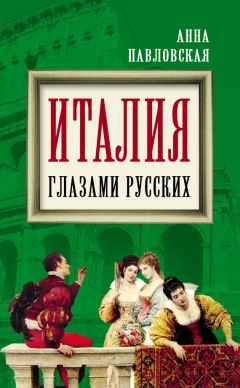 АННА ПАВЛОВСКАЯ

ИТАЛИЯ

ГЛАЗАМИ РУССКИХ